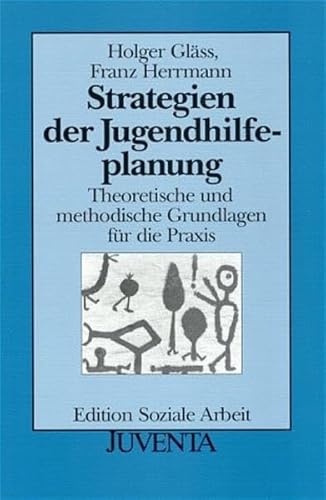 Holger Gläss,
Franz Herrmann

Strategien der Jugendhilfeplanung

Theoretische und methodische Grundlagen für die Praxis

Edition Soziale Arbeit
JUVENTA